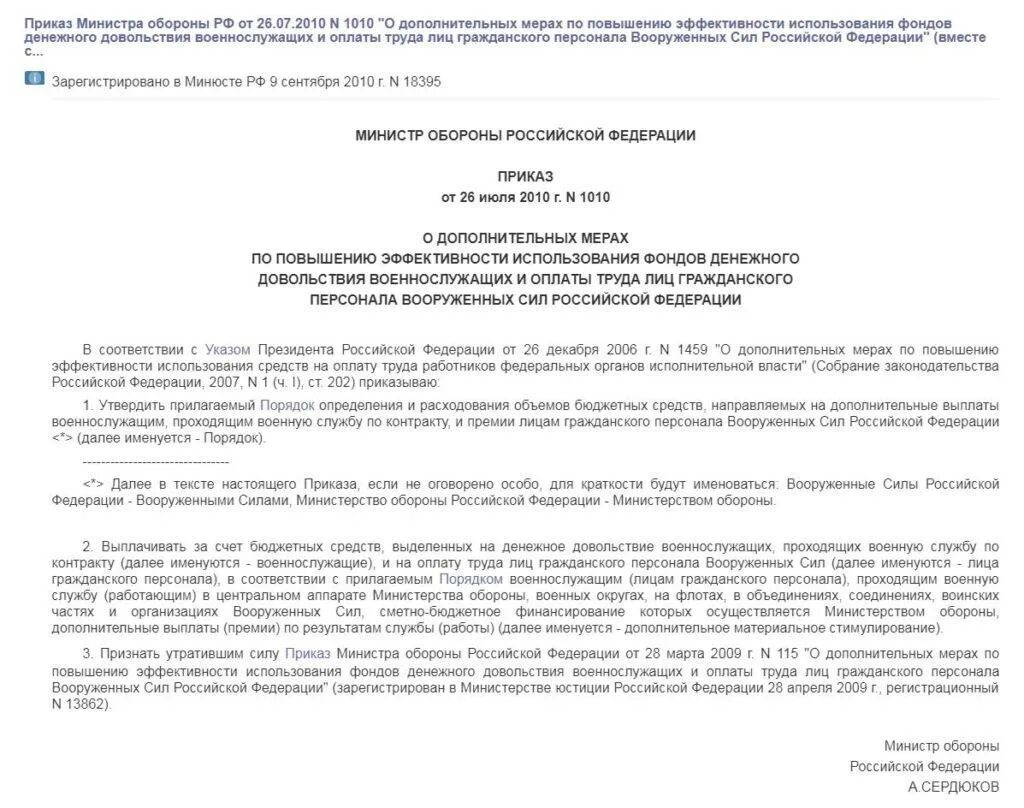 Приказ Министра обороны РФ от 26.07.2010 N 1010 "О дополнительных мерах по повышению эффективности использования фондов денежного довольствия военнослужащих и оплаты труда лиц гражданского персонала Вооруженных Сил Российской Федерации" (вместе с...

Зарегистрировано в Минюсте РФ 9 сентября 2010 г. N 18395

МИНИСТР ОБОРОНЫ РОССИЙСКОЙ ФЕДЕРАЦИИ

ПРИКАЗ
от 26 июля 2010 г. N 1010

О ДОПОЛНИТЕЛЬНЫХ МЕРАХ
ПО ПОВЫШЕНИЮ ЭФФЕКТИВНОСТИ ИСПОЛЬЗОВАНИЯ ФОНДОВ ДЕНЕЖНОГО
ДОВОЛЬСТВИЯ ВОЕННОСЛУЖАЩИХ И ОПЛАТЫ ТРУДА ЛИЦ ГРАЖДАНСКОГО
ПЕРСОНАЛА ВООРУЖЕННЫХ СИЛ РОССИЙСКОЙ ФЕДЕРАЦИИ

В соответствии с Указом Президента Российской Федерации от 26 декабря 2006 г. N 1459 "О дополнительных мерах по повышению эффективности использования средств на оплату труда работников федеральных органов исполнительной власти" (Собрание законодательства Российской Федерации, 2007, N 1 (ч. I), ст. 202) приказываю:

1. Утвердить прилагаемый Порядок определения и расходования объемов бюджетных средств, направляемых на дополнительные выплаты военнослужащим, проходящим военную службу по контракту, и премии лицам гражданского персонала Вооруженных Сил Российской Федерации <*> (далее именуется - Порядок).

--------------------------------

<*> Далее в тексте настоящего Приказа, если не оговорено особо, для краткости будут именоваться: Вооруженные Силы Российской Федерации - Вооруженными Силами, Министерство обороны Российской Федерации - Министерством обороны.

2. Выплачивать за счет бюджетных средств, выделенных на денежное довольствие военнослужащих, проходящих военную службу по контракту (далее именуются - военнослужащие), и на оплату труда лиц гражданского персонала Вооруженных Сил (далее именуются - лица гражданского персонала), в соответствии с прилагаемым Порядком военнослужащим (лицам гражданского персонала), проходящим военную службу (работающим) в центральном аппарате Министерства обороны, военных округах, на флотах, в объединениях, соединениях, воинских частях и организациях Вооруженных Сил, сметно-бюджетное финансирование которых осуществляется Министерством обороны, дополнительные выплаты (премии) по результатам службы (работы) (далее именуется - дополнительное материальное стимулирование).

3. Признать утратившим силу Приказ Министра обороны Российской Федерации от 28 марта 2009 г. N 115 "О дополнительных мерах по повышению эффективности использования фондов денежного довольствия военнослужащих и оплаты труда лиц гражданского персонала Вооруженных Сил Российской Федерации" (зарегистрирован в Министерстве юстиции Российской Федерации 28 апреля 2009 г., регистрационный N 13862).

Министр обороны
Российской Федерации
А.СЕРДЮКОВ